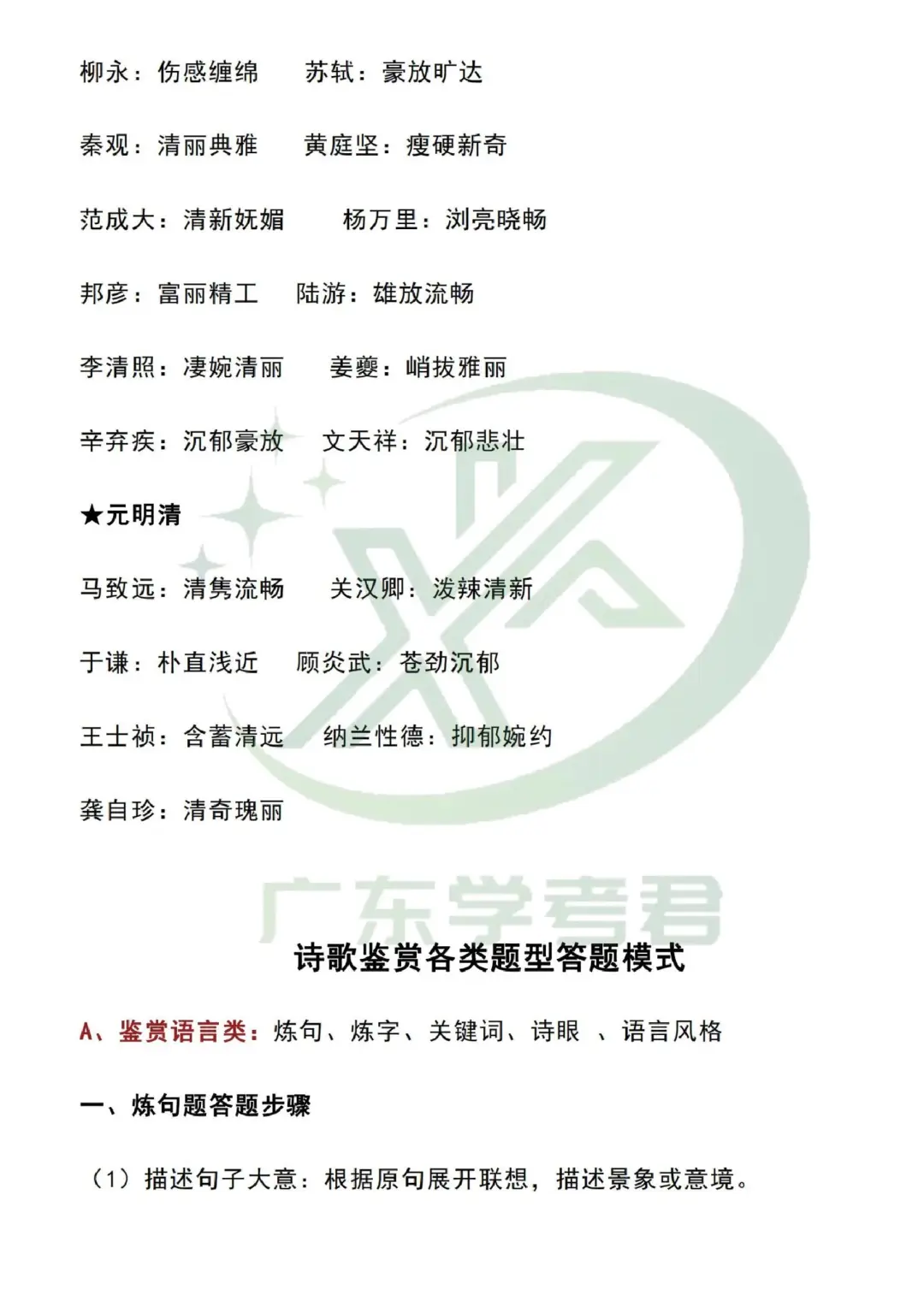 柳永：伤感缠绵　苏轼：豪放旷达

秦观：清丽典雅　黄庭坚：瘦硬新奇

范成大：清新妩媚　杨万里：浏亮晓畅

邦彦：富丽精工　陆游：雄放流畅

李清照：凄婉清丽　姜夔：峭拔雅丽

辛弃疾：沉郁豪放　文天祥：沉郁悲壮

★元明清

马致远：清隽流畅　关汉卿：泼辣清新

于谦：朴直浅近　顾炎武：苍劲沉郁

王士祯：含蓄清远　纳兰性德：抑郁婉约

龚自珍：清奇瑰丽

广东学考君

诗歌鉴赏各类题型答题模式

A、鉴赏语言类：炼句、炼字、关键词、诗眼 、语言风格

一、炼句题答题步骤

（1）描述句子大意：根据原句展开联想，描述景象或意境。